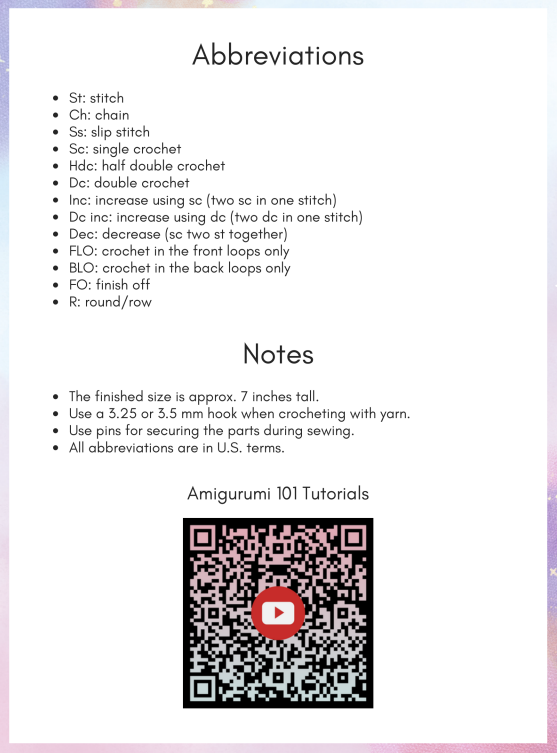 Abbreviations

• St: stitch
• Ch: chain
• Ss: slip stitch
• Sc: single crochet
• Hdc: half double crochet
• Dc: double crochet
• Inc: increase using sc (two sc in one stitch)
• Dc inc: increase using dc (two dc in one stitch)
• Dec: decrease (sc two st together)
• FLO: crochet in the front loops only
• BLO: crochet in the back loops only
• FO: finish off
• R: round/row

Notes

• The finished size is approx. 7 inches tall.
• Use a 3.25 or 3.5 mm hook when crocheting with yarn.
• Use pins for securing the parts during sewing.
• All abbreviations are in U.S. terms.

Amigurumi 101 Tutorials